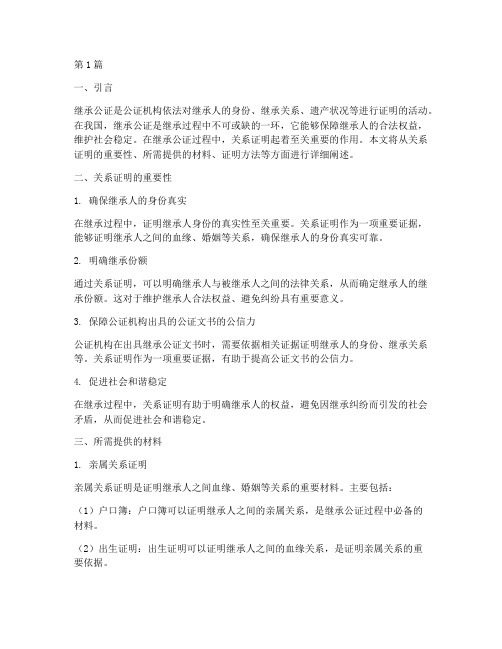 第1篇

一、引言

继承公证是公证机构依法对继承人的身份、继承关系、遗产状况等进行证明的活动。在我国，继承公证是继承过程中不可或缺的一环，它能够保障继承人的合法权益，维护社会稳定。在继承公证过程中，关系证明起着至关重要的作用。本文将从关系证明的重要性、所需提供的材料、证明方法等方面进行详细阐述。

二、关系证明的重要性

1. 确保继承人的身份真实

在继承过程中，证明继承人身份的真实性至关重要。关系证明作为一项重要证据，能够证明继承人之间的血缘、婚姻等关系，确保继承人的身份真实可靠。

2. 明确继承份额

通过关系证明，可以明确继承人与被继承人之间的法律关系，从而确定继承人的继承份额。这对于维护继承人合法权益、避免纠纷具有重要意义。

3. 保障公证机构出具的公证文书的公信力

公证机构在出具继承公证文书时，需要依据相关证据证明继承人的身份、继承关系等。关系证明作为一项重要证据，有助于提高公证文书的公信力。

4. 促进社会和谐稳定

在继承过程中，关系证明有助于明确继承人的权益，避免因继承纠纷而引发的社会矛盾，从而促进社会和谐稳定。

三、所需提供的材料

1. 亲属关系证明

亲属关系证明是证明继承人之间血缘、婚姻等关系的重要材料。主要包括：

（1）户口簿：户口簿可以证明继承人之间的亲属关系，是继承公证过程中必备的材料。

（2）出生证明：出生证明可以证明继承人之间的血缘关系，是证明亲属关系的重要依据。